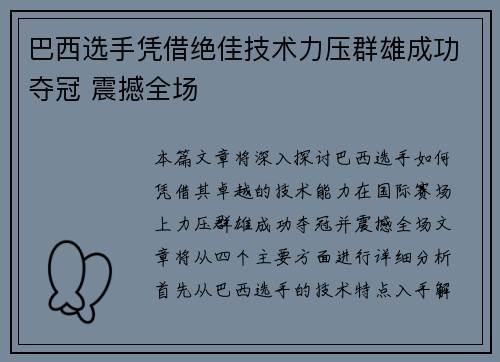 巴西选手凭借绝佳技术力压群雄成功夺冠 震撼全场

本篇文章将深入探讨巴西选手如何凭借其卓越的技术能力在国际赛场上力压群雄成功夺冠并震撼全场文章将从四个主要方面进行详细分析首先从巴西选手的技术特点入手解